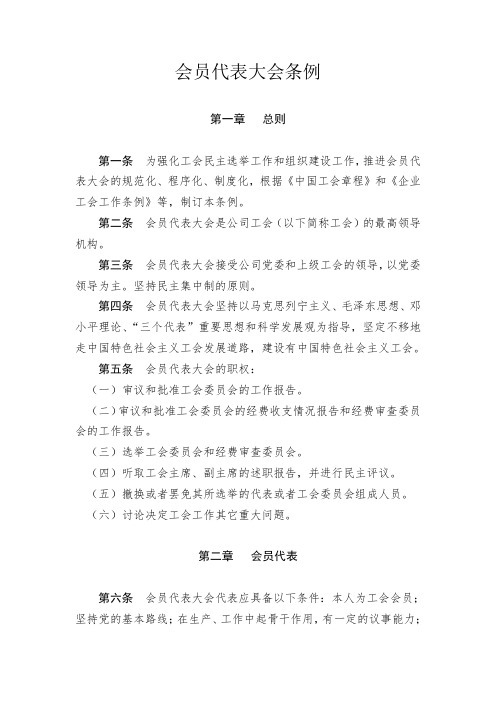 会员代表大会条例

第一章　总则

第一条　为强化工会民主选举工作和组织建设工作，推进会员代表大会的规范化、程序化、制度化，根据《中国工会章程》和《企业工会工作条例》等，制订本条例。

第二条　会员代表大会是公司工会（以下简称工会）的最高领导机构。

第三条　会员代表大会接受公司党委和上级工会的领导，以党委领导为主。坚持民主集中制的原则。

第四条　会员代表大会坚持以马克思列宁主义、毛泽东思想、邓小平理论、“三个代表”重要思想和科学发展观为指导，坚定不移地走中国特色社会主义工会发展道路，建设有中国特色社会主义工会。

第五条　会员代表大会的职权：

（一）审议和批准工会委员会的工作报告。

（二）审议和批准工会委员会的经费收支情况报告和经费审查委员会的工作报告。

（三）选举工会委员会和经费审查委员会。

（四）听取工会主席、副主席的述职报告，并进行民主评议。

（五）撤换或者罢免其所选举的代表或者工会委员会组成人员。

（六）讨论决定工会工作其它重大问题。

第二章　会员代表

第六条　会员代表大会代表应具备以下条件：本人为工会会员；坚持党的基本路线；在生产、工作中起骨干作用，有一定的议事能力；